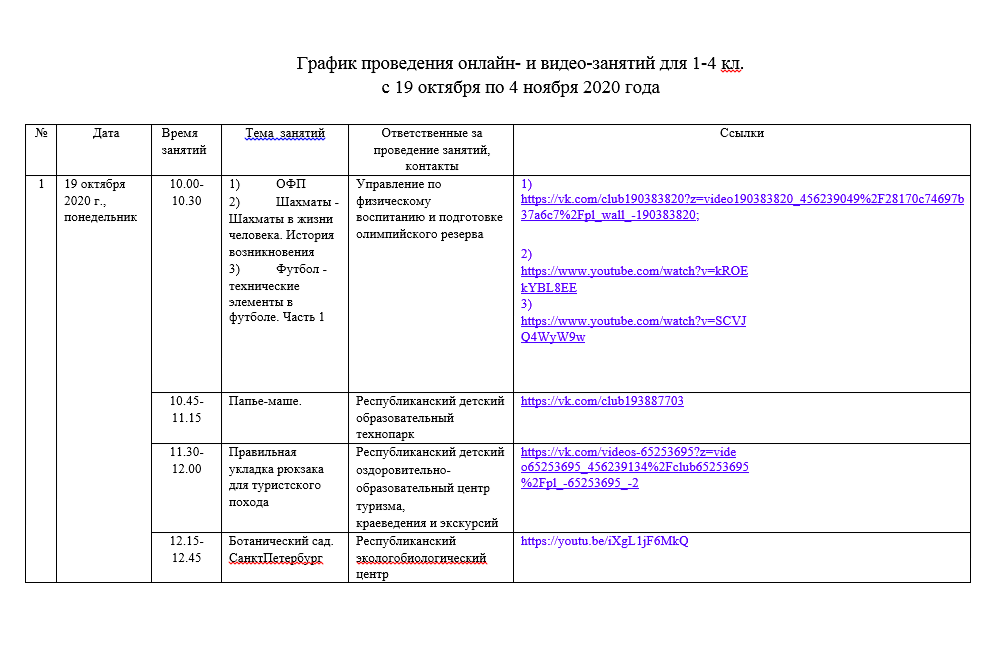 График проведения онлайн- и видео-занятий для 1-4 кл.
с 19 октября по 4 ноября 2020 года

| № | Дата | Время занятий | Тема занятий | Ответственные за проведение занятий, контакты | Ссылки |
|---|---|---|---|---|---|
| 1 | 19 октября 2020 г., понедельник | 10.00-10.30 | 1) ОФП 2) Шахматы - Шахматы в жизни человека. История возникновения 3) Футбол - технические элементы в футболе. Часть 1 | Управление по физическому воспитанию и подготовке олимпийского резерва | 1) https://vk.com/club190383820?z=video190383820_456239049%2F28170c74697b37a6c7%2Fpl_wall_-190383820; 2) https://www.youtube.com/watch?v=kROEkYBL8EE 3) https://www.youtube.com/watch?v=SCVJQ4WyW9w |
| | | 10.45-11.15 | Папье-маше. | Республиканский детский образовательный технопарк | https://vk.com/club193887703 |
| | | 11.30-12.00 | Правильная укладка рюкзака для туристского похода | Республиканский детский оздоровительно-образовательный центр туризма, краеведения и экскурсий | https://vk.com/videos-65253695?z=video65253695_456239134%2Fclub65253695%2Fpl_-65253695_-2 |
| | | 12.15-12.45 | Ботанический сад. СанктПетербург | Республиканский экологобиологический центр | https://youtu.be/iXgL1jF6MkQ |